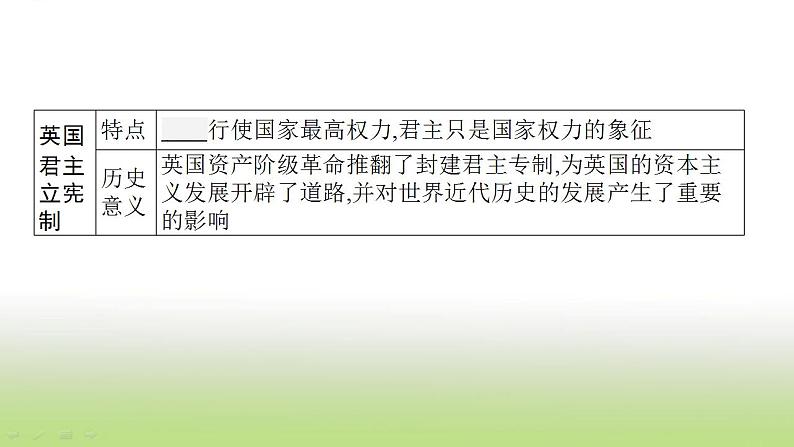 | 英国君主立宪制 | 特点 | ____行使国家最高权力,君主只是国家权力的象征 |
|---|---|---|
| | 历史意义 | 英国资产阶级革命推翻了封建君主专制,为英国的资本主义发展开辟了道路,并对世界近代历史的发展产生了重要的影响 |